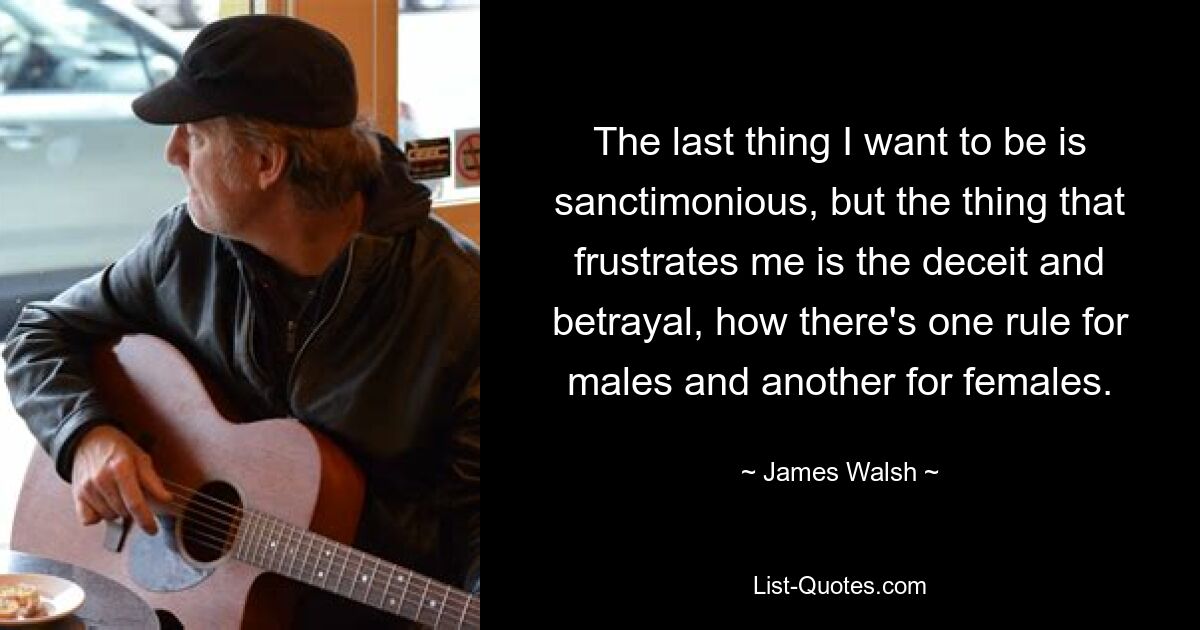 The last thing I want to be is sanctimonious, but the thing that frustrates me is the deceit and betrayal, how there's one rule for males and another for females.

~ James Walsh ~

List-Quotes.com